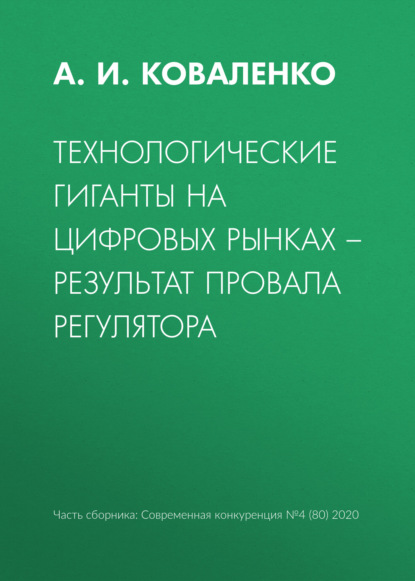 А. И. КОВАЛЕНКО

ТЕХНОЛОГИЧЕСКИЕ ГИГАНТЫ НА ЦИФРОВЫХ РЫНКАХ – РЕЗУЛЬТАТ ПРОВАЛА РЕГУЛЯТОРА

Часть сборника: Современная конкуренция №4 (80) 2020